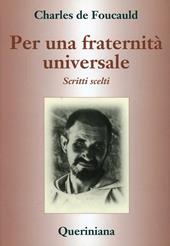 Charles de Foucauld

Per una fraternità universale

Scritti scelti

Queriniana